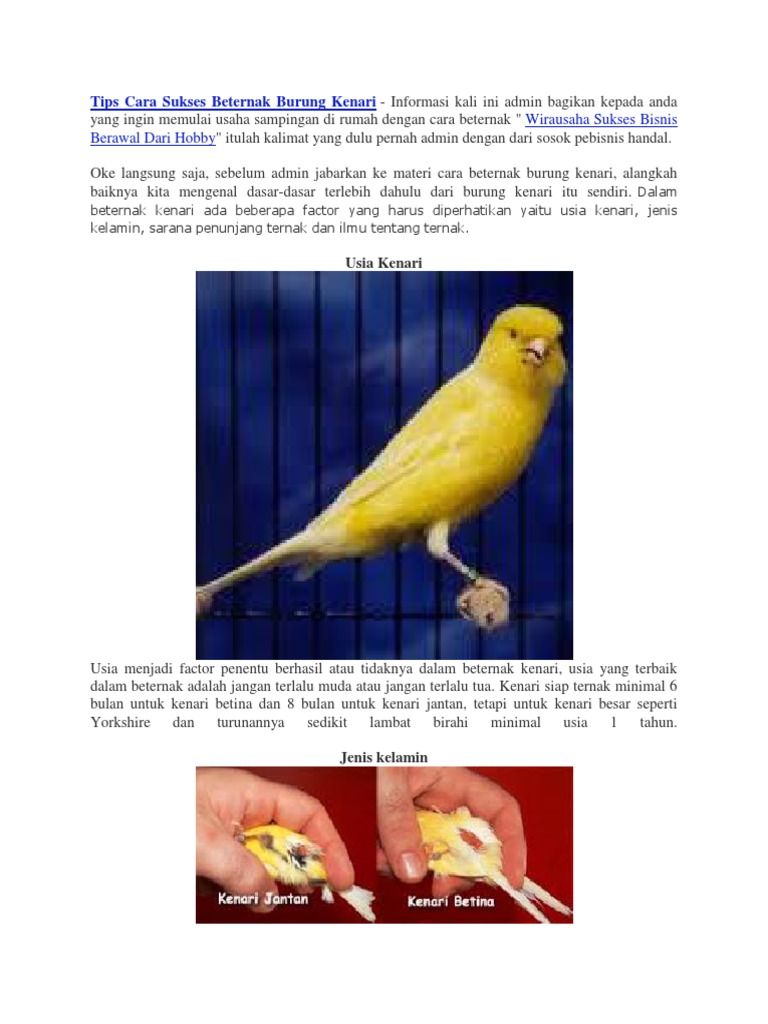 Tips Cara Sukses Beternak Burung Kenari - Informasi kali ini admin bagikan kepada anda yang ingin memulai usaha sampingan di rumah dengan cara beternak " Wirausaha Sukses Bisnis Berawal Dari Hobby" itulah kalimat yang dulu pernah admin dengan dari sosok pebisnis handal.

Oke langsung saja, sebelum admin jabarkan ke materi cara beternak burung kenari, alangkah baiknya kita mengenal dasar-dasar terlebih dahulu dari burung kenari itu sendiri. Dalam beternak kenari ada beberapa factor yang harus diperhatikan yaitu usia kenari, jenis kelamin, sarana penunjang ternak dan ilmu tentang ternak.

Usia Kenari

Usia menjadi factor penentu berhasil atau tidaknya dalam beternak kenari, usia yang terbaik dalam beternak adalah jangan terlalu muda atau jangan terlalu tua. Kenari siap ternak minimal 6 bulan untuk kenari betina dan 8 bulan untuk kenari jantan, tetapi untuk kenari besar seperti Yorkshire dan turunannya sedikit lambat birahi minimal usia 1 tahun.

Jenis kelamin

Kenari Jantan

Kenari Betina